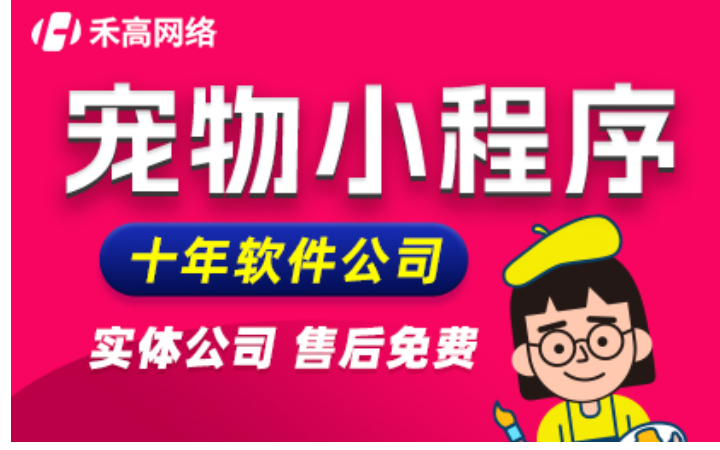 禾高网络

宠物小程序

十年软件公司

实体公司 售后免费